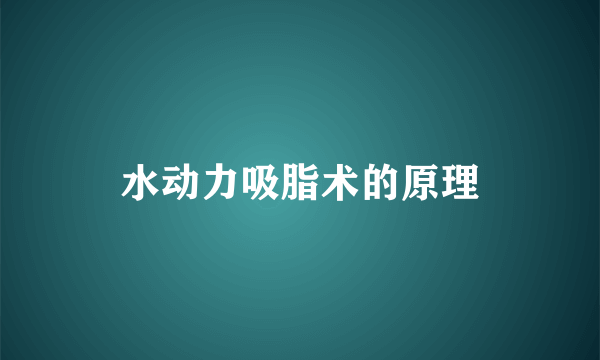 水动力吸脂术的原理